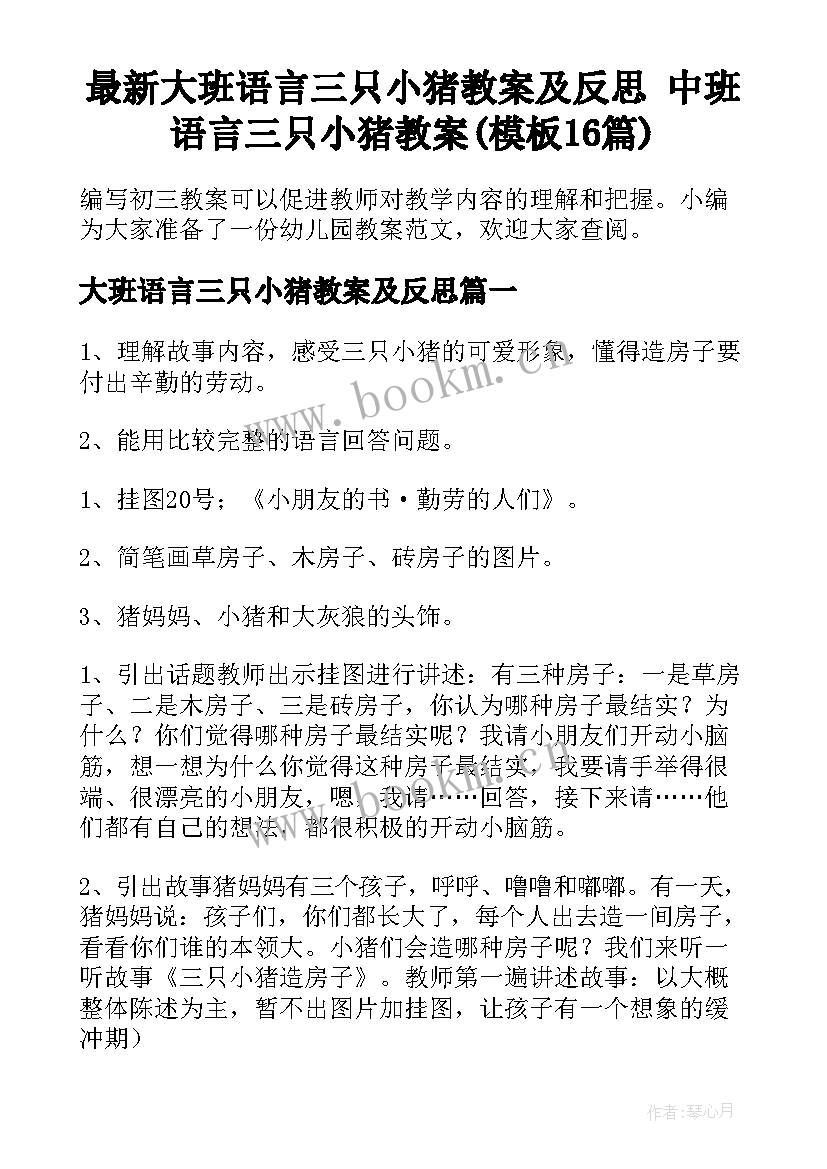 最新大班语言三只小猪教案及反思 中班语言三只小猪教案(模板16篇)

编写初三教案可以促进教师对教学内容的理解和把握。小编为大家准备了一份幼儿园教案范文，欢迎大家查阅。

大班语言三只小猪教案及反思篇一

1、理解故事内容，感受三只小猪的可爱形象，懂得造房子要付出辛勤的劳动。

2、能用比较完整的语言回答问题。

1、挂图20号；《小朋友的书·勤劳的人们》。

2、简笔画草房子、木房子、砖房子的图片。

3、猪妈妈、小猪和大灰狼的头饰。

1、引出话题教师出示挂图进行讲述：有三种房子：一是草房子、二是木房子、三是砖房子，你认为哪种房子最结实？为什么？你们觉得哪种房子最结实呢？我请小朋友们开动小脑筋，想一想为什么你觉得这种房子最结实，我要请手举得很端、很漂亮的小朋友，嗯，我请……回答，接下来请……他们都有自己的想法，都很积极的开动小脑筋。

2、引出故事猪妈妈有三个孩子，呼呼、噜噜和嘟嘟。有一天，猪妈妈说：孩子们，你们都长大了，每个人出去造一间房子，看看你们谁的本领大。小猪们会造哪种房子呢？我们来听一听故事《三只小猪造房子》。教师第一遍讲述故事：以大概整体陈述为主，暂不出图片加挂图，让孩子有一个想象的缓冲期）

www.bookm.cn

作者：琴心月